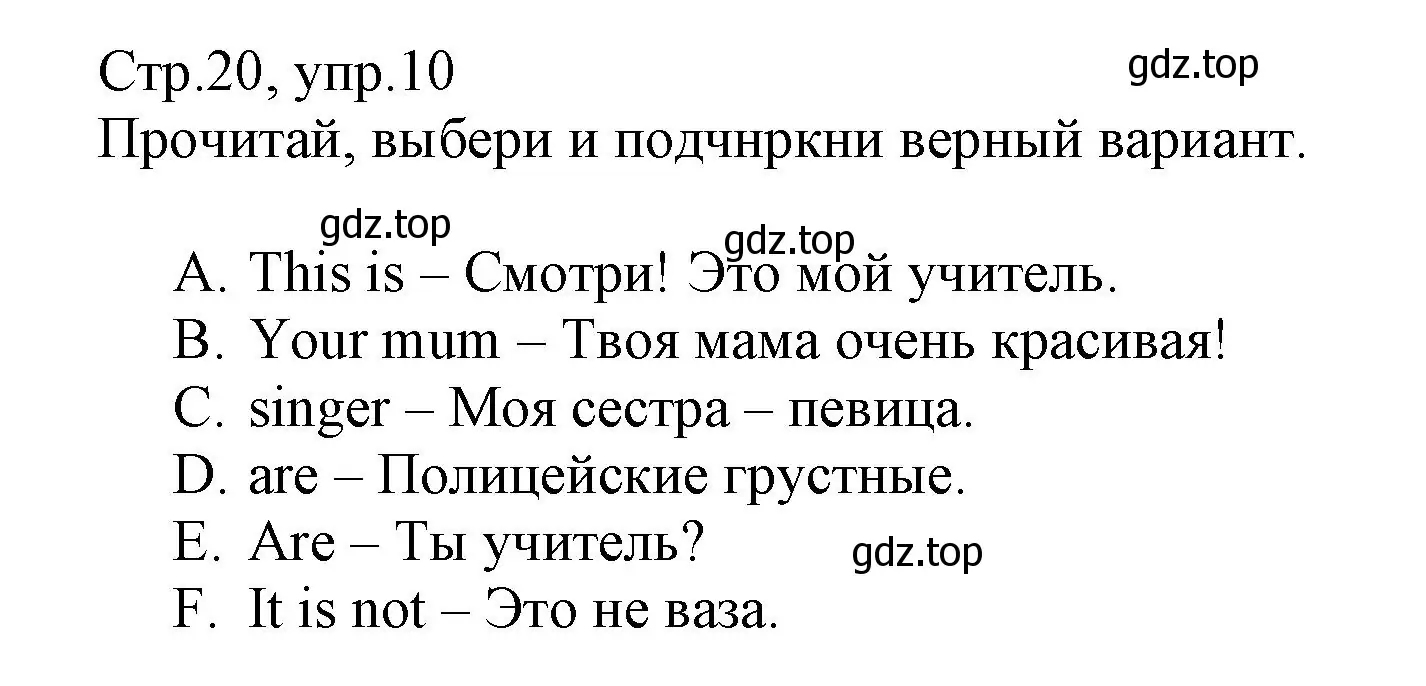 Стр.20, упр.10
gdz.top
Прочитай, выбери и подчнркни верный вариант.

gdz.top
gdz.top
A. This is – Смотри! Это мой учитель.
B. Your mum – Твоя мама очень красивая!
C. singer – Моя сестра – певица.
D. are – Полицейские грустные.
E. Are – Ты учитель?
gdz.top
F. It is not – Это не ваза.